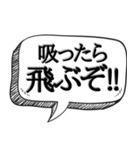 吸ったら
飛ぶぞ!!